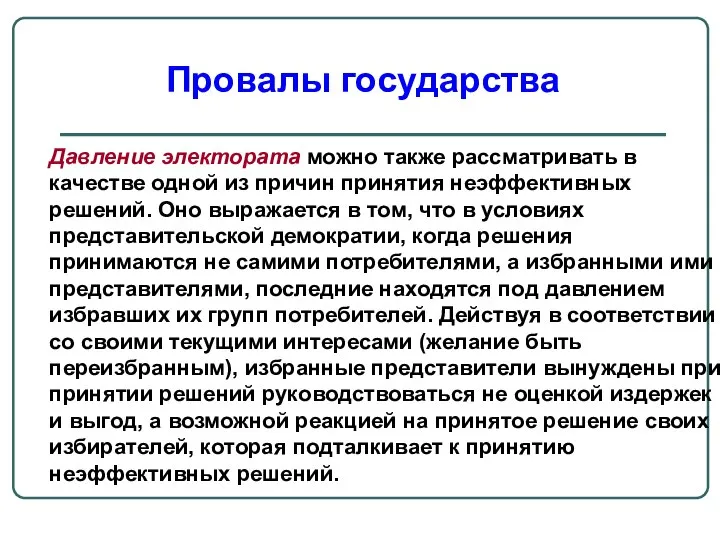 Провалы государства

Давление электората можно также рассматривать в качестве одной из причин принятия неэффективных решений. Оно выражается в том, что в условиях представительской демократии, когда решения принимаются не самими потребителями, а избранными ими представителями, последние находятся под давлением избравших их групп потребителей. Действуя в соответствии со своими текущими интересами (желание быть переизбранным), избранные представители вынуждены при принятии решений руководствоваться не оценкой издержек и выгод, а возможной реакцией на принятое решение своих избирателей, которая подталкивает к принятию неэффективных решений.